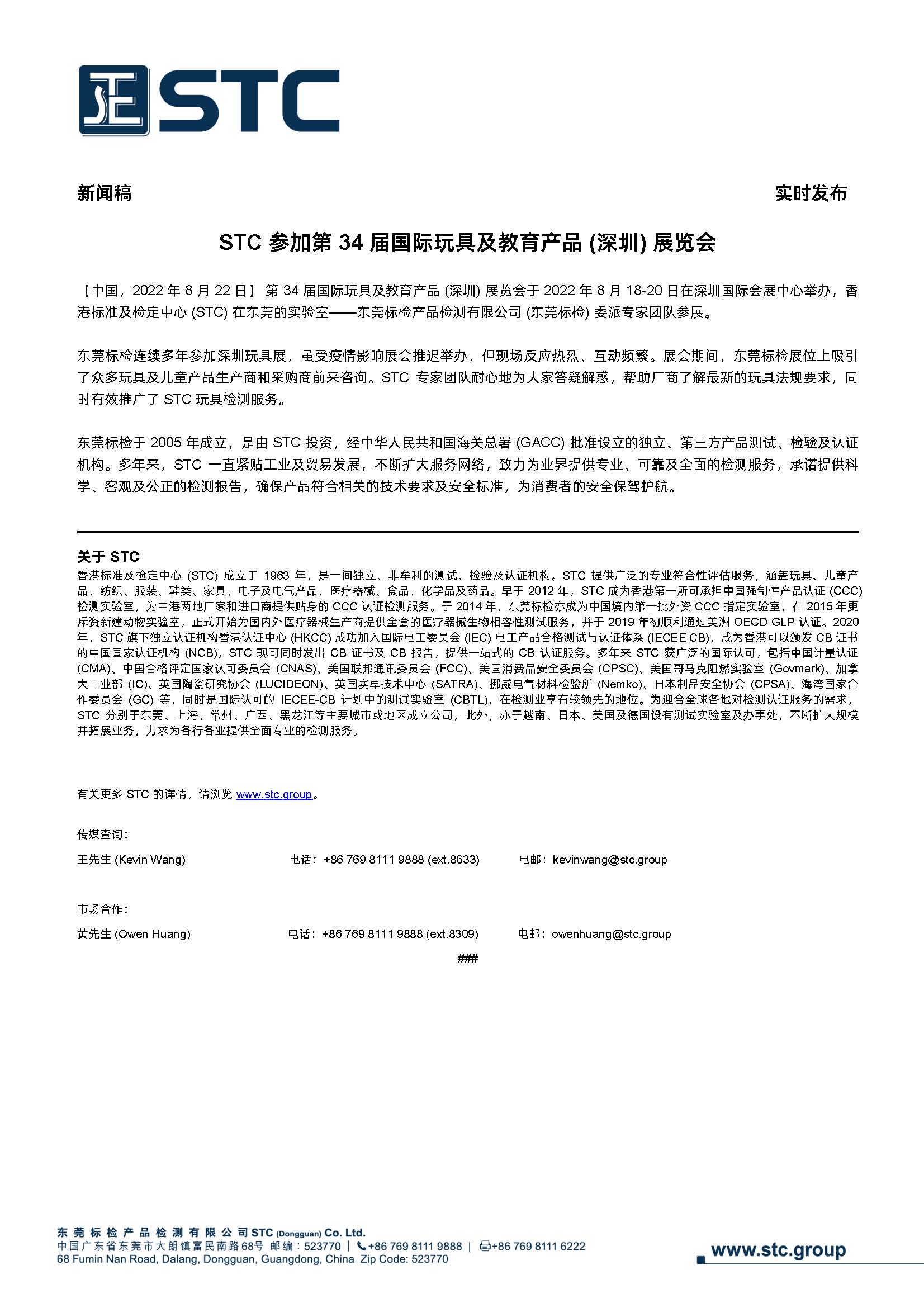 STC

新闻稿

实时发布

STC 参加第 34 届国际玩具及教育产品 (深圳) 展览会

【中国，2022 年 8 月 22 日】第 34 届国际玩具及教育产品 (深圳) 展览会于 2022 年 8 月 18-20 日在深圳国际会展中心举办，香港标准及检定中心 (STC) 在东莞的实验室——东莞标检产品检测有限公司 (东莞标检) 委派专家团队参展。

东莞标检连续多年参加深圳玩具展，虽受疫情影响展会推迟举办，但现场反应热烈、互动频繁。展会期间，东莞标检展位上吸引了众多玩具及儿童产品生产商和采购商前来咨询。STC 专家团队耐心地为大家答疑解惑，帮助厂商了解最新的玩具法规要求，同时有效推广了 STC 玩具检测服务。

东莞标检于 2005 年成立，是由 STC 投资，经中华人民共和国海关总署 (GACC) 批准设立的独立、第三方产品测试、检验及认证机构。多年来，STC 一直紧贴工业及贸易发展，不断扩大服务网络，致力为业界提供专业、可靠及全面的检测服务，承诺提供科学、客观及公正的检测报告，确保产品符合相关的技术要求及安全标准，为消费者的安全保驾护航。

关于 STC
香港标准及检定中心 (STC) 成立于 1963 年，是一间独立、非牟利的测试、检验及认证机构。STC 提供广泛的专业符合性评估服务，涵盖玩具、儿童产品、纺织、服装、鞋类、家具、电子及电气产品、医疗器械、食品、化学品及药品。早于 2012 年，STC 成为香港第一所可承担中国强制性产品认证 (CCC) 检测实验室，为中港两地厂家和进口商提供贴身的 CCC 认证检测服务。于 2014 年，东莞标检亦成为中国境内第一批外资 CCC 指定实验室，在 2015 年更斥资新建动物实验室，正式开始为国内外医疗器械生产商提供全套的医疗器械生物相容性测试服务，并于 2019 年初顺利通过美洲 OECD GLP 认证。2020 年，STC 旗下独立认证机构香港认证中心 (HKCC) 成功加入国际电工委员会 (IEC) 电工产品合格测试与认证体系 (IECEE CB)，成为香港可以颁发 CB 证书的中国国家认证机构 (NCB)，STC 现可同时发出 CB 证书及 CB 报告，提供一站式的 CB 认证服务。多年来 STC 获广泛的国际认可，包括中国计量认证 (CMA)、中国合格评定国家认可委员会 (CNAS)、美国联邦通讯委员会 (FCC)、美国消费品安全委员会 (CPSC)、美国哥马克阻燃实验室 (Govmark)、加拿大工业部 (IC)、英国陶瓷研究协会 (LUCIDEON)、英国赛卓技术中心 (SATRA)、挪威电气材料检验所 (Nemko)、日本制品安全协会 (CPSA)、海湾国家合作委员会 (GC) 等，同时是国际认可的 IECEE-CB 计划中的测试实验室 (CBTL)，在检测业享有较领先的地位。为迎合全球各地对检测认证服务的需求，STC 分别于东莞、上海、常州、广西、黑龙江等主要城市或地区成立公司，此外，亦于越南、日本、美国及德国设有测试实验室及办事处，不断扩大规模并拓展业务，力求为各行各业提供全面专业的检测服务。

有关更多 STC 的详情，请浏览 www.stc.group。

传媒查询：
王先生 (Kevin Wang)　电话：+86 769 8111 9888 (ext.8633)　电邮：kevinwang@stc.group

市场合作：
黄先生 (Owen Huang)　电话：+86 769 8111 9888 (ext.8309)　电邮：owenhuang@stc.group

###

东莞标检产品检测有限公司 STC (Dongguan) Co. Ltd.
中国广东省东莞市大朗镇富民南路68号 邮编：523770 | +86 769 8111 9888 | +86 769 8111 6222
68 Fumin Nan Road, Dalang, Dongguan, Guangdong, China Zip Code: 523770

www.stc.group